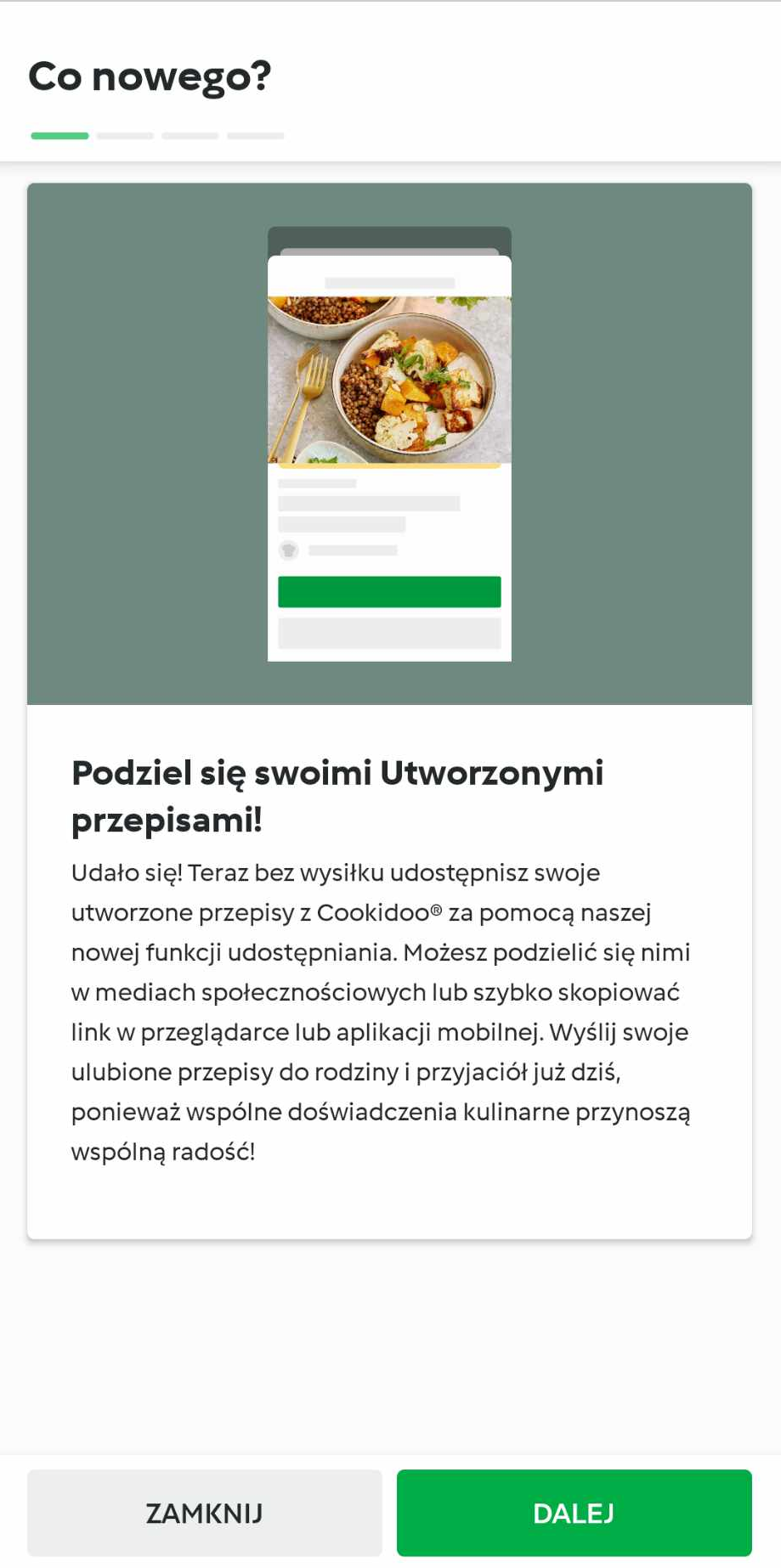 Co nowego?

Podziel się swoimi Utworzonymi przepisami!

Udało się! Teraz bez wysiłku udostępnisz swoje utworzone przepisy z Cookidoo® za pomocą naszej nowej funkcji udostępniania. Możesz podzielić się nimi w mediach społecznościowych lub szybko skopiować link w przeglądarce lub aplikacji mobilnej. Wyślij swoje ulubione przepisy do rodziny i przyjaciół już dziś, ponieważ wspólne doświadczenia kulinarne przynoszą wspólną radość!

ZAMKNIJ

DALEJ